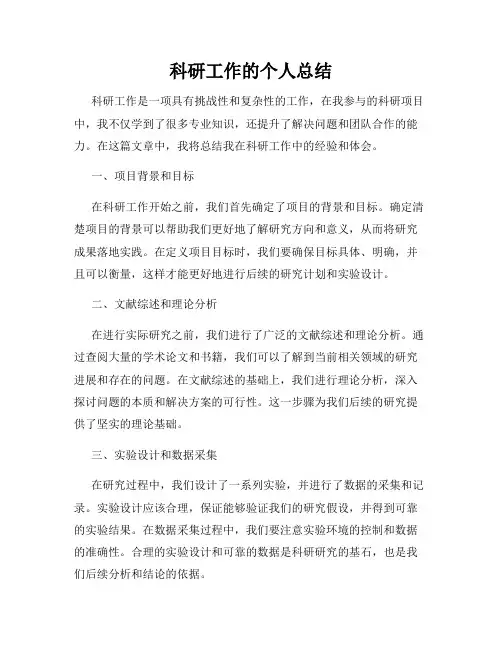 科研工作的个人总结

科研工作是一项具有挑战性和复杂性的工作，在我参与的科研项目中，我不仅学到了很多专业知识，还提升了解决问题和团队合作的能力。在这篇文章中，我将总结我在科研工作中的经验和体会。

一、项目背景和目标

在科研工作开始之前，我们首先确定了项目的背景和目标。确定清楚项目的背景可以帮助我们更好地了解研究方向和意义，从而将研究成果落地实践。在定义项目目标时，我们要确保目标具体、明确，并且可以衡量，这样才能更好地进行后续的研究计划和实验设计。

二、文献综述和理论分析

在进行实际研究之前，我们进行了广泛的文献综述和理论分析。通过查阅大量的学术论文和书籍，我们可以了解到当前相关领域的研究进展和存在的问题。在文献综述的基础上，我们进行理论分析，深入探讨问题的本质和解决方案的可行性。这一步骤为我们后续的研究提供了坚实的理论基础。

三、实验设计和数据采集

在研究过程中，我们设计了一系列实验，并进行了数据的采集和记录。实验设计应该合理，保证能够验证我们的研究假设，并得到可靠的实验结果。在数据采集过程中，我们要注意实验环境的控制和数据的准确性。合理的实验设计和可靠的数据是科研研究的基石，也是我们后续分析和结论的依据。